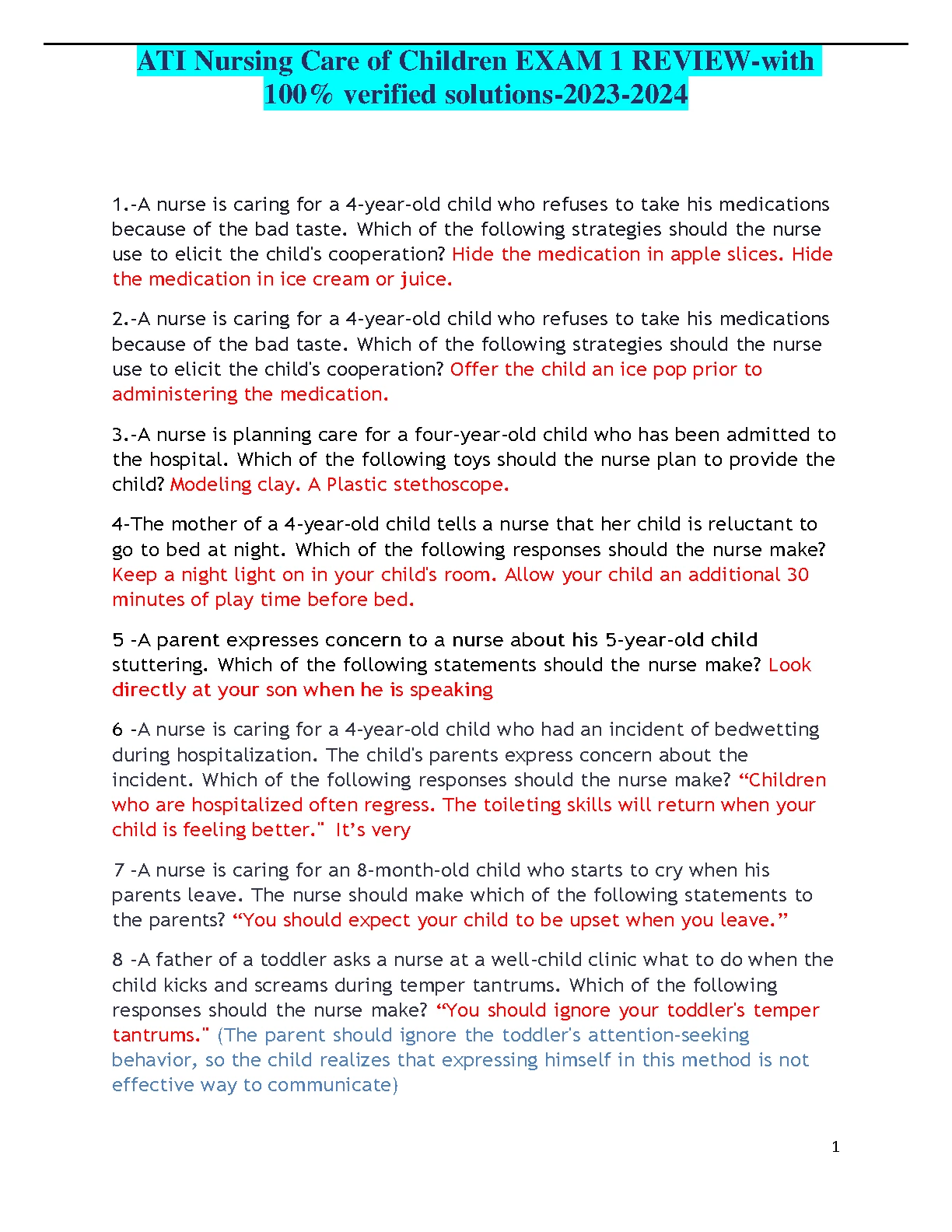 ATI Nursing Care of Children EXAM 1 REVIEW-with 100% verified solutions-2023-2024

1.-A nurse is caring for a 4-year-old child who refuses to take his medications because of the bad taste. Which of the following strategies should the nurse use to elicit the child's cooperation? Hide the medication in apple slices. Hide the medication in ice cream or juice.

2.-A nurse is caring for a 4-year-old child who refuses to take his medications because of the bad taste. Which of the following strategies should the nurse use to elicit the child's cooperation? Offer the child an ice pop prior to administering the medication.

3.-A nurse is planning care for a four-year-old child who has been admitted to the hospital. Which of the following toys should the nurse plan to provide the child? Modeling clay. A Plastic stethoscope.

4-The mother of a 4-year-old child tells a nurse that her child is reluctant to go to bed at night. Which of the following responses should the nurse make? Keep a night light on in your child's room. Allow your child an additional 30 minutes of play time before bed.

5 -A parent expresses concern to a nurse about his 5-year-old child stuttering. Which of the following statements should the nurse make? Look directly at your son when he is speaking

6 -A nurse is caring for a 4-year-old child who had an incident of bedwetting during hospitalization. The child's parents express concern about the incident. Which of the following responses should the nurse make? “Children who are hospitalized often regress. The toileting skills will return when your child is feeling better." It’s very

7 -A nurse is caring for an 8-month-old child who starts to cry when his parents leave. The nurse should make which of the following statements to the parents? “You should expect your child to be upset when you leave.”

8 -A father of a toddler asks a nurse at a well-child clinic what to do when the child kicks and screams during temper tantrums. Which of the following responses should the nurse make? “You should ignore your toddler's temper tantrums." (The parent should ignore the toddler's attention-seeking behavior, so the child realizes that expressing himself in this method is not effective way to communicate)

1